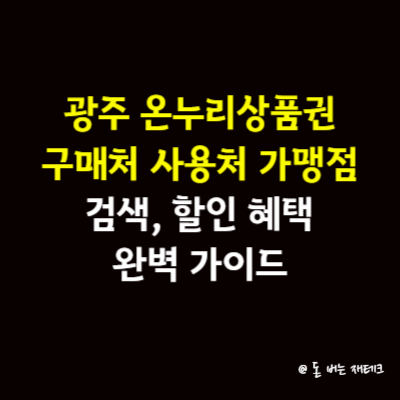 광주 온누리상품권
구매처 사용처 가맹점
검색, 할인 혜택
완벽 가이드

@ 돈 버는 재테크